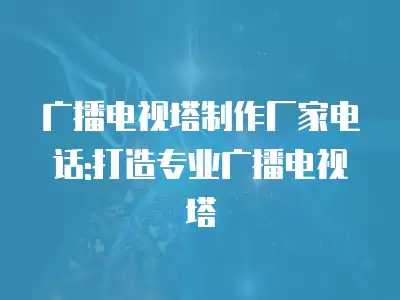 广播电视塔制作厂家电话:打造专业广播电视塔